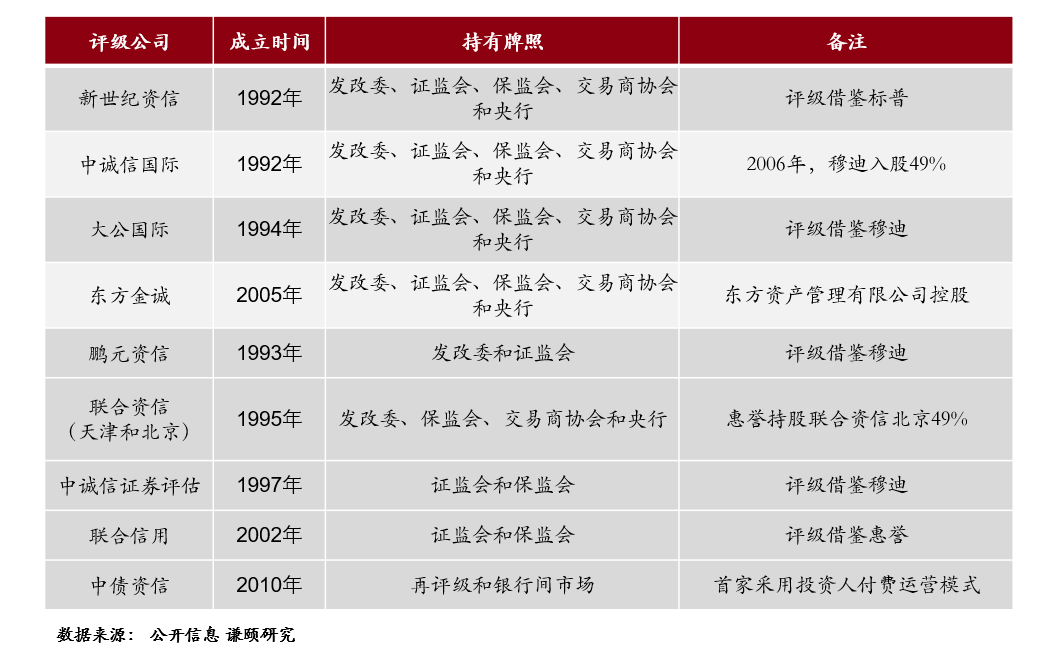 | 评级公司 | 成立时间 | 持有牌照 | 备注 |
|---|---|---|---|
| 新世纪资信 | 1992年 | 发改委、证监会、保监会、交易商协会和央行 | 评级借鉴标普 |
| 中诚信国际 | 1992年 | 发改委、证监会、保监会、交易商协会和央行 | 2006年，穆迪入股49% |
| 大公国际 | 1994年 | 发改委、证监会、保监会、交易商协会和央行 | 评级借鉴穆迪 |
| 东方金诚 | 2005年 | 发改委、证监会、保监会、交易商协会和央行 | 东方资产管理有限公司控股 |
| 鹏元资信 | 1993年 | 发改委和证监会 | 评级借鉴穆迪 |
| 联合资信（天津和北京） | 1995年 | 发改委、保监会、交易商协会和央行 | 惠誉持股联合资信北京49% |
| 中诚信证券评估 | 1997年 | 证监会和保监会 | 评级借鉴穆迪 |
| 联合信用 | 2002年 | 证监会和保监会 | 评级借鉴惠誉 |
| 中债资信 | 2010年 | 再评级和银行间市场 | 首家采用投资人付费运营模式 |

数据来源： 公开信息 谦颐研究